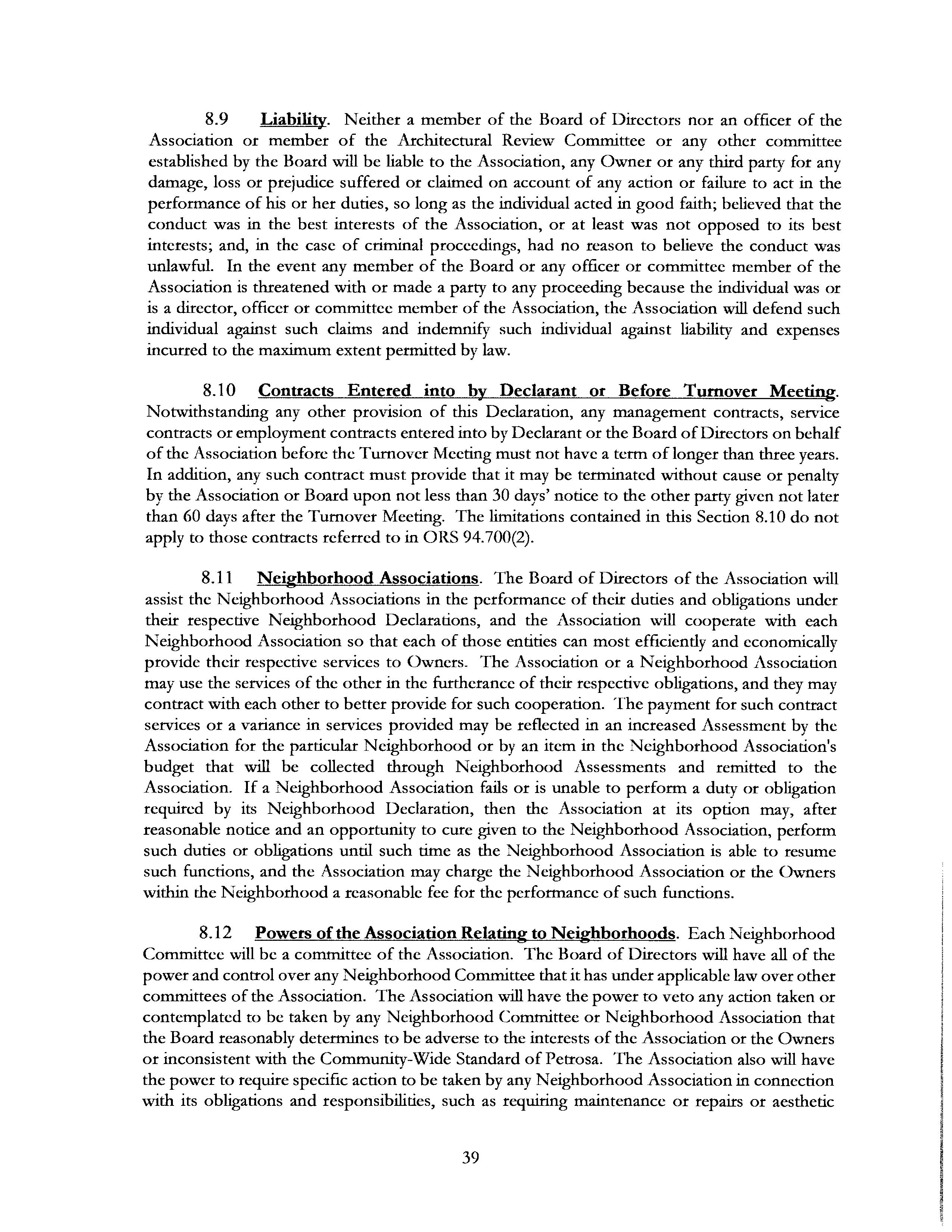 8.9 Liability. Neither a member of the Board of Directors nor an officer of the Association or member of the Architectural Review Committee or any other committee established by the Board will be liable to the Association, any Owner or any third party for any damage, loss or prejudice suffered or claimed on account of any action or failure to act in the performance of his or her duties, so long as the individual acted in good faith; believed that the conduct was in the best interests of the Association, or at least was not opposed to its best interests; and, in the case of criminal proceedings, had no reason to believe the conduct was unlawful. In the event any member of the Board or any officer or committee member of the Association is threatened with or made a party to any proceeding because the individual was or is a director, officer or committee member of the Association, the Association will defend such individual against such claims and indemnify such individual against liability and expenses incurred to the maximum extent permitted by law.

8.10 Contracts Entered into by Declarant or Before Turnover Meeting. Notwithstanding any other provision of this Declaration, any management contracts, service contracts or employment contracts entered into by Declarant or the Board of Directors on behalf of the Association before the Turnover Meeting must not have a term of longer than three years. In addition, any such contract must provide that it may be terminated without cause or penalty by the Association or Board upon not less than 30 days' notice to the other party given not later than 60 days after the Turnover Meeting. The limitations contained in this Section 8.10 do not apply to those contracts referred to in ORS 94.700(2).

8.11 Neighborhood Associations. The Board of Directors of the Association will assist the Neighborhood Associations in the performance of their duties and obligations under their respective Neighborhood Declarations, and the Association will cooperate with each Neighborhood Association so that each of those entities can most efficiently and economically provide their respective services to Owners. The Association or a Neighborhood Association may use the services of the other in the furtherance of their respective obligations, and they may contract with each other to better provide for such cooperation. The payment for such contract services or a variance in services provided may be reflected in an increased Assessment by the Association for the particular Neighborhood or by an item in the Neighborhood Association's budget that will be collected through Neighborhood Assessments and remitted to the Association. If a Neighborhood Association fails or is unable to perform a duty or obligation required by its Neighborhood Declaration, then the Association at its option may, after reasonable notice and an opportunity to cure given to the Neighborhood Association, perform such duties or obligations until such time as the Neighborhood Association is able to resume such functions, and the Association may charge the Neighborhood Association or the Owners within the Neighborhood a reasonable fee for the performance of such functions.

8.12 Powers of the Association Relating to Neighborhoods. Each Neighborhood Committee will be a committee of the Association. The Board of Directors will have all of the power and control over any Neighborhood Committee that it has under applicable law over other committees of the Association. The Association will have the power to veto any action taken or contemplated to be taken by any Neighborhood Committee or Neighborhood Association that the Board reasonably determines to be adverse to the interests of the Association or the Owners or inconsistent with the Community-Wide Standard of Petrosa. The Association also will have the power to require specific action to be taken by any Neighborhood Association in connection with its obligations and responsibilities, such as requiring maintenance or repairs or aesthetic

39